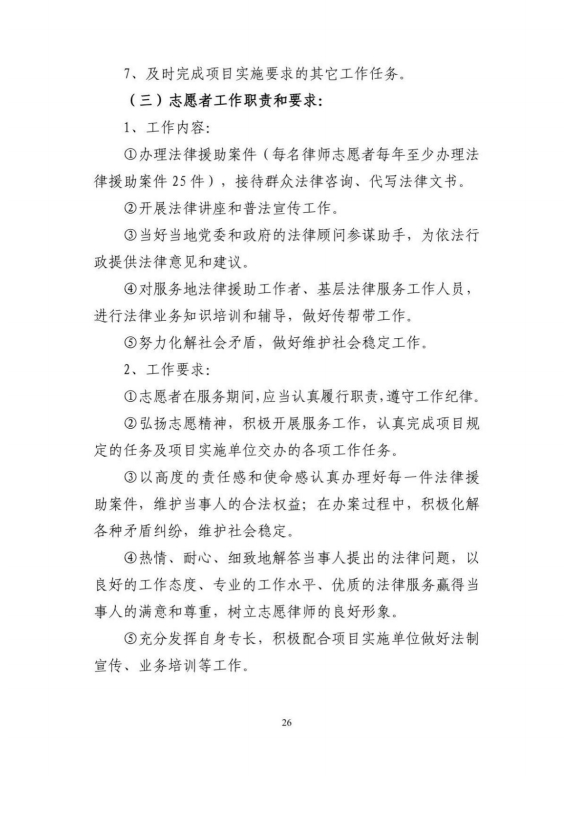 7、及时完成项目实施要求的其它工作任务。

（三）志愿者工作职责和要求：

1、工作内容：

①办理法律援助案件（每名律师志愿者每年至少办理法律援助案件25件），接待群众法律咨询、代写法律文书。

②开展法律讲座和普法宣传工作。

③当好当地党委和政府的法律顾问参谋助手，为依法行政提供法律意见和建议。

④对服务地法律援助工作者、基层法律服务工作人员，进行法律业务知识培训和辅导，做好传帮带工作。

⑤努力化解社会矛盾，做好维护社会稳定工作。

2、工作要求：

①志愿者在服务期间，应当认真履行职责，遵守工作纪律。

②弘扬志愿精神，积极开展服务工作，认真完成项目规定的任务及项目实施单位交办的各项工作任务。

③以高度的责任感和使命感认真办理好每一件法律援助案件，维护当事人的合法权益；在办案过程中，积极化解各种矛盾纠纷，维护社会稳定。

④热情、耐心、细致地解答当事人提出的法律问题，以良好的工作态度、专业的工作水平、优质的法律服务赢得当事人的满意和尊重，树立志愿律师的良好形象。

⑤充分发挥自身专长，积极配合项目实施单位做好法制宣传、业务培训等工作。

26